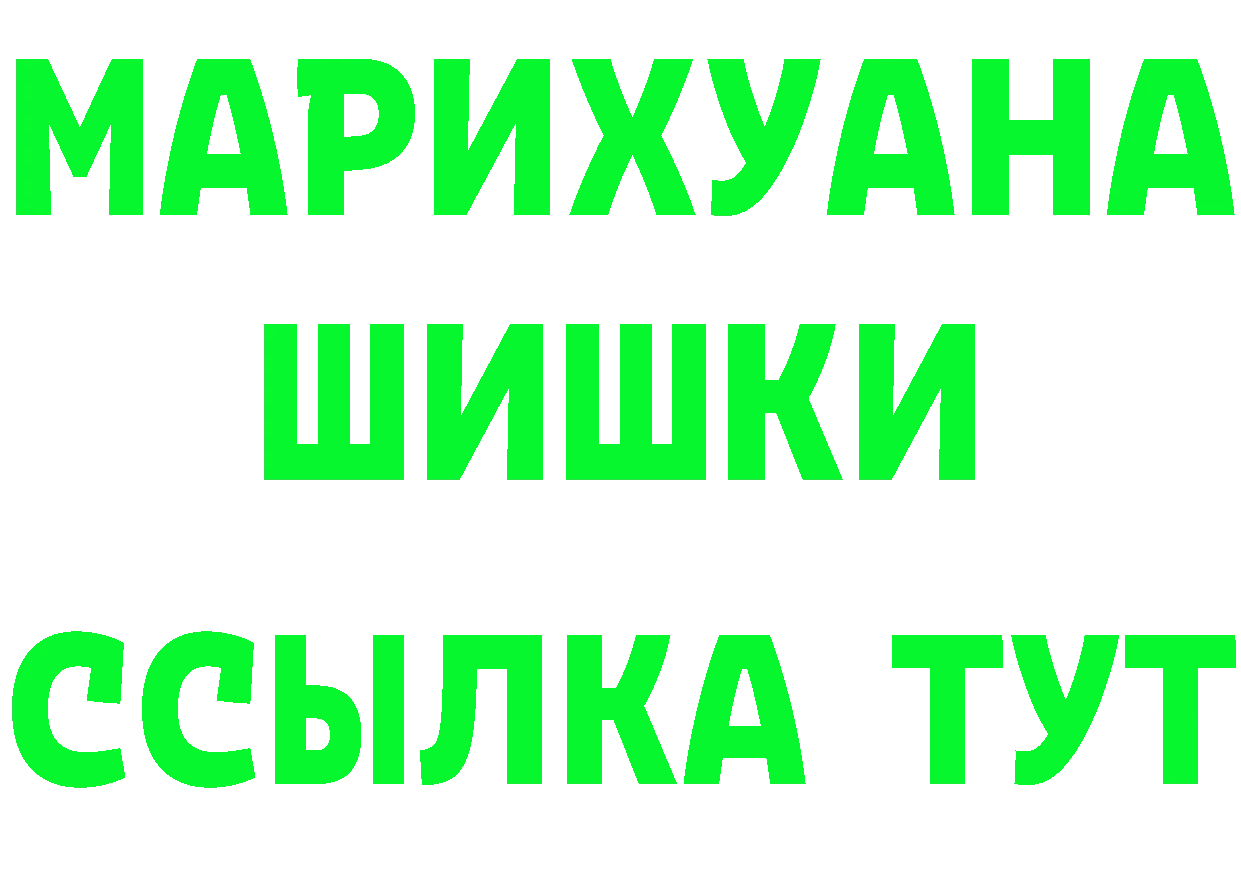 МАРИХУАНА
ШИШКИ
ССЫЛКА ТУТ